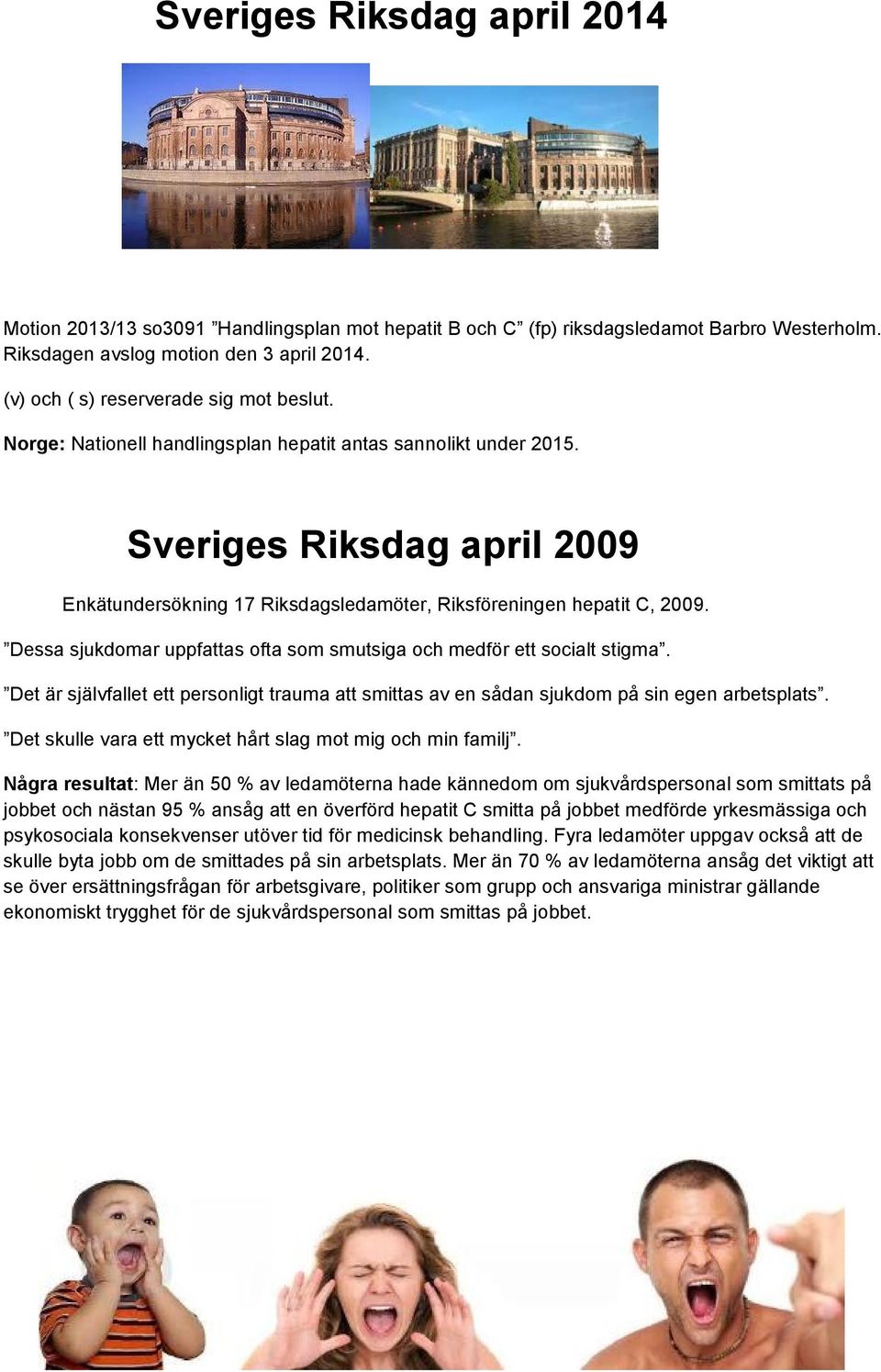 Sveriges Riksdag april 2014

Motion 2013/13 so3091 ”Handlingsplan mot hepatit B och C” (fp) riksdagsledamot Barbro Westerholm. Riksdagen avslog motion den 3 april 2014.

(v) och ( s) reserverade sig mot beslut.

Norge: Nationell handlingsplan hepatit antas sannolikt under 2015.

Sveriges Riksdag april 2009

Enkätundersökning 17 Riksdagsledamöter, Riksföreningen hepatit C, 2009.

”Dessa sjukdomar uppfattas ofta som smutsiga och medför ett socialt stigma”.

”Det är självfallet ett personligt trauma att smittas av en sådan sjukdom på sin egen arbetsplats”.

”Det skulle vara ett mycket hårt slag mot mig och min familj”.

Några resultat: Mer än 50 % av ledamöterna hade kännedom om sjukvårdspersonal som smittats på jobbet och nästan 95 % ansåg att en överförd hepatit C smitta på jobbet medförde yrkesmässiga och psykosociala konsekvenser utöver tid för medicinsk behandling. Fyra ledamöter uppgav också att de skulle byta jobb om de smittades på sin arbetsplats. Mer än 70 % av ledamöterna ansåg det viktigt att se över ersättningsfrågan för arbetsgivare, politiker som grupp och ansvariga ministrar gällande ekonomiskt trygghet för de sjukvårdspersonal som smittas på jobbet.